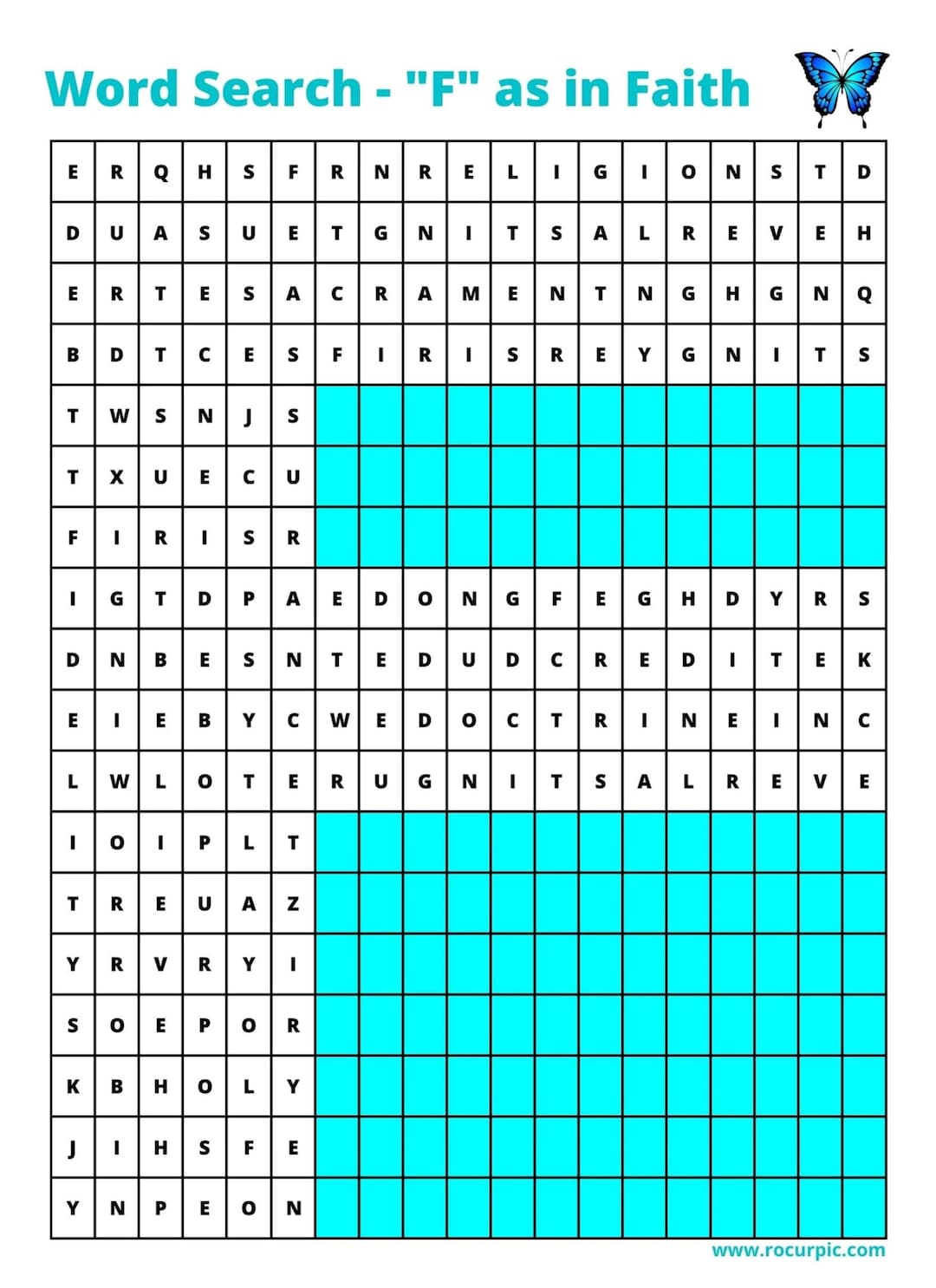 Word Search - "F" as in Faith

| E | R | Q | H | S | F | R | N | R | E | L | I | G | I | O | N | S | T | D |
|---|---|---|---|---|---|---|---|---|---|---|---|---|---|---|---|---|---|---|
| D | U | A | S | U | E | T | G | N | I | T | S | A | L | R | E | V | E | H |
| E | R | T | E | S | A | C | R | A | M | E | N | T | N | G | H | G | N | Q |
| B | D | T | C | E | S | F | I | R | I | S | R | E | Y | G | N | I | T | S |
| T | W | S | N | J | S | | | | | | | | | | | | | |
| T | X | U | E | C | U | | | | | | | | | | | | | |
| F | I | R | I | S | R | | | | | | | | | | | | | |
| I | G | T | D | P | A | E | D | O | N | G | F | E | G | H | D | Y | R | S |
| D | N | B | E | S | N | T | E | D | U | D | C | R | E | D | I | T | E | K |
| E | I | E | B | Y | C | W | E | D | O | C | T | R | I | N | E | I | N | C |
| L | W | L | O | T | E | R | U | G | N | I | T | S | A | L | R | E | V | E |
| I | O | I | P | L | T | | | | | | | | | | | | | |
| T | R | E | U | A | Z | | | | | | | | | | | | | |
| Y | R | V | R | Y | I | | | | | | | | | | | | | |
| S | O | E | P | O | R | | | | | | | | | | | | | |
| K | B | H | O | L | Y | | | | | | | | | | | | | |
| J | I | H | S | F | E | | | | | | | | | | | | | |
| Y | N | P | E | O | N | | | | | | | | | | | | | |

www.rocurpic.com